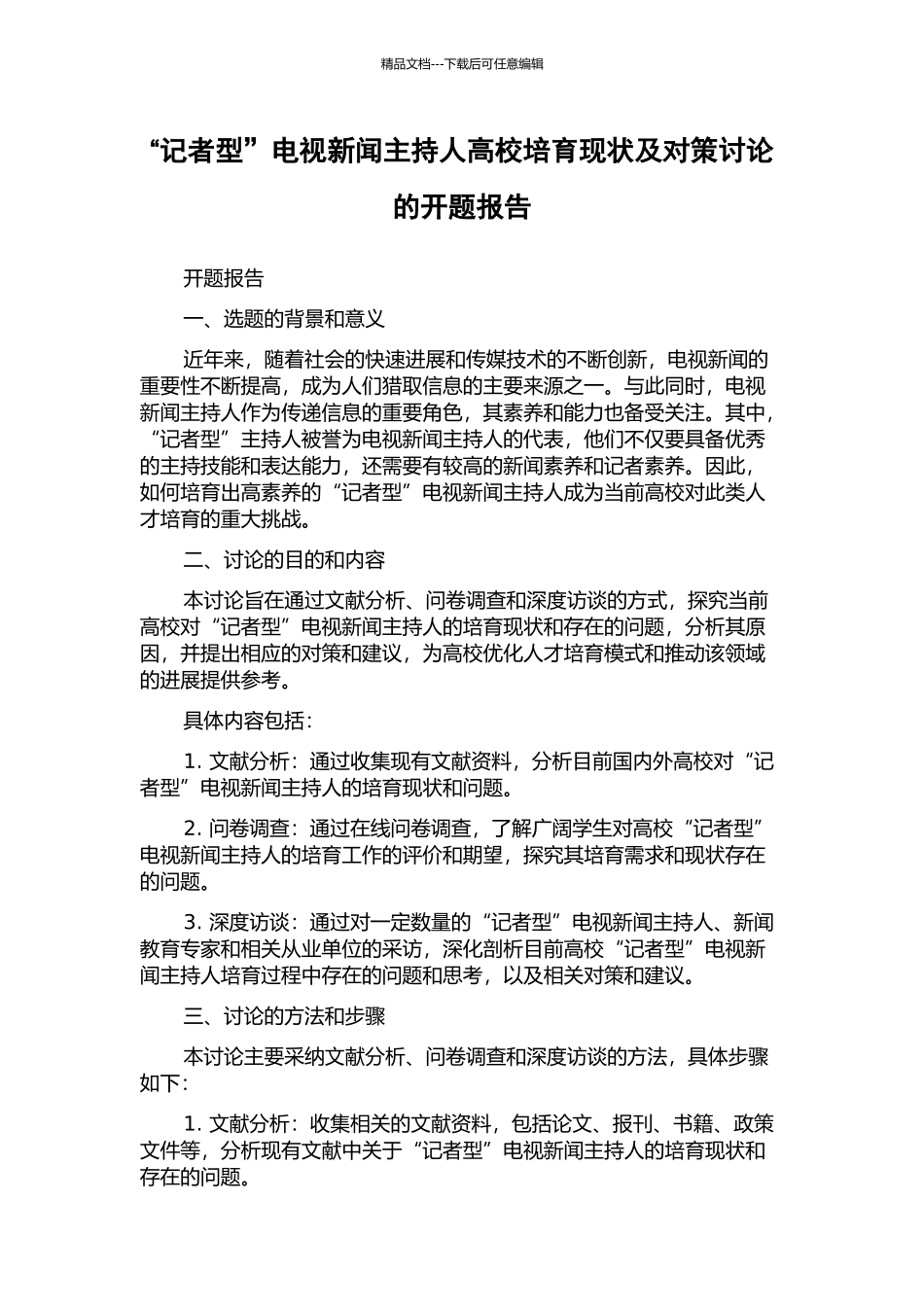 精品文档---下载后可任意编辑

“记者型”电视新闻主持人高校培育现状及对策讨论的开题报告

开题报告

一、选题的背景和意义

近年来，随着社会的快速进展和传媒技术的不断创新，电视新闻的重要性不断提高，成为人们猎取信息的主要来源之一。与此同时，电视新闻主持人作为传递信息的重要角色，其素养和能力也备受关注。其中，“记者型”主持人被誉为电视新闻主持人的代表，他们不仅要具备优秀的主持技能和表达能力，还需要有较高的新闻素养和记者素养。因此，如何培育出高素养的“记者型”电视新闻主持人成为当前高校对此类人才培育的重大挑战。

二、讨论的目的和内容

本讨论旨在通过文献分析、问卷调查和深度访谈的方式，探究当前高校对“记者型”电视新闻主持人的培育现状和存在的问题，分析其原因，并提出相应的对策和建议，为高校优化人才培育模式和推动该领域的进展提供参考。

具体内容包括：

1. 文献分析：通过收集现有文献资料，分析目前国内外高校对“记者型”电视新闻主持人的培育现状和问题。

2. 问卷调查：通过在线问卷调查，了解广阔学生对高校“记者型”电视新闻主持人的培育工作的评价和期望，探究其培育需求和现状存在的问题。

3. 深度访谈：通过对一定数量的“记者型”电视新闻主持人、新闻教育专家和相关从业单位的采访，深化剖析目前高校“记者型”电视新闻主持人培育过程中存在的问题和思考，以及相关对策和建议。

三、讨论的方法和步骤

本讨论主要采纳文献分析、问卷调查和深度访谈的方法，具体步骤如下：

1. 文献分析：收集相关的文献资料，包括论文、报刊、书籍、政策文件等，分析现有文献中关于“记者型”电视新闻主持人的培育现状和存在的问题。